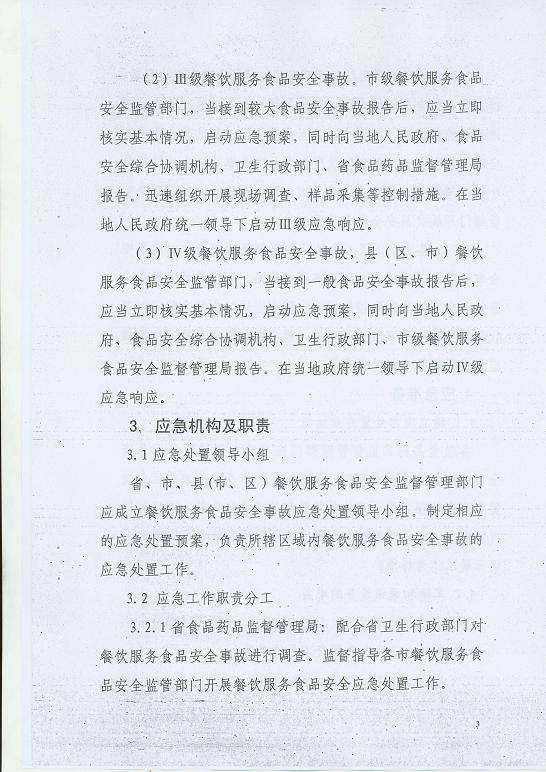 （2）Ⅲ级餐饮服务食品安全事故。市级餐饮服务食品安全监管部门，当接到较大食品安全事故报告后，应当立即核实基本情况，启动应急预案，同时向当地人民政府、食品安全综合协调机构、卫生行政部门、省食品药品监督管理局报告。迅速组织开展现场调查、样品采集等控制措施。在当地人民政府统一领导下启动Ⅲ级应急响应。

（3）Ⅳ级餐饮服务食品安全事故，县（区、市）餐饮服务食品安全监管部门，当接到一般食品安全事故报告后，应当立即核实基本情况，启动应急预案，同时向当地人民政府、食品安全综合协调机构、卫生行政部门、市级餐饮服务食品安全监督管理局报告。在当地政府统一领导下启动Ⅳ级应急响应。

3. 应急机构及职责

3.1 应急处置领导小组

省、市、县（市、区）餐饮服务食品安全监督管理部门应成立餐饮服务食品安全事故应急处置领导小组。制定相应的应急处置预案，负责所辖区域内餐饮服务食品安全事故的应急处置工作。

3.2 应急工作职责分工

3.2.1 省食品药品监督管理局：配合省卫生行政部门对餐饮服务食品安全事故进行调查。监督指导各市餐饮服务食品安全监管部门开展餐饮服务食品安全应急处置工作。

3